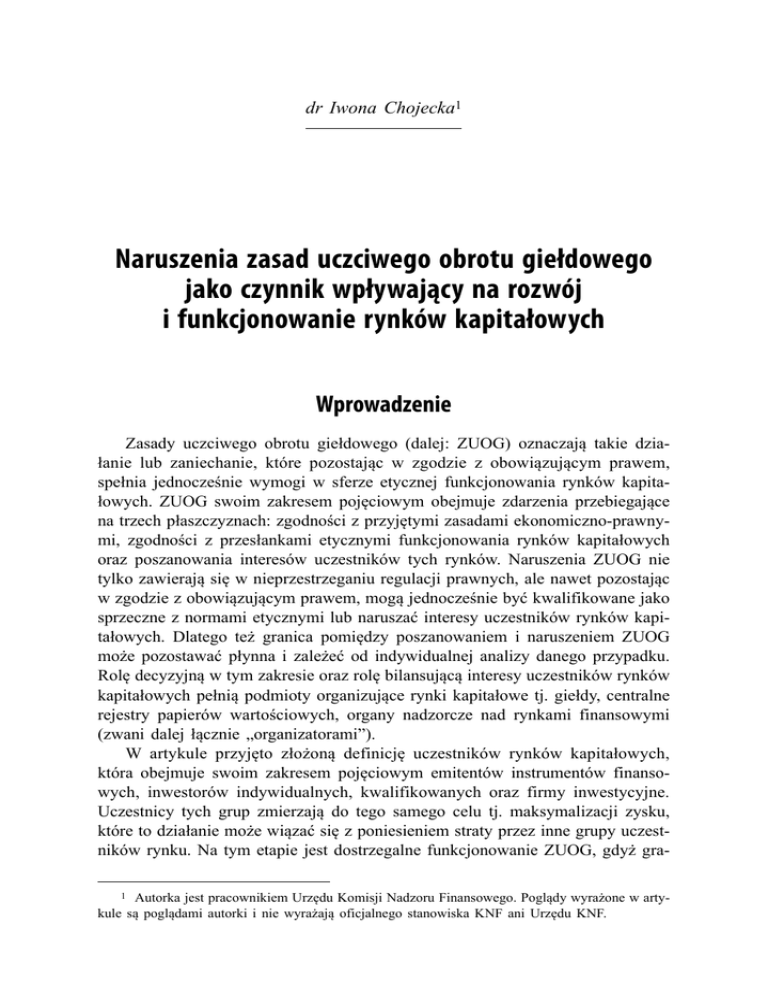 dr Iwona Chojecka$^1$

Naruszenia zasad uczciwego obrotu giełdowego jako czynnik wpływający na rozwój i funkcjonowanie rynków kapitałowych

Wprowadzenie

Zasady uczciwego obrotu giełdowego (dalej: ZUOG) oznaczają takie działanie lub zaniechanie, które pozostając w zgodzie z obowiązującym prawem, spełnia jednocześnie wymogi w sferze etycznej funkcjonowania rynków kapitałowych. ZUOG swoim zakresem pojęciowym obejmuje zdarzenia przebiegające na trzech płaszczyznach: zgodności z przyjętymi zasadami ekonomiczno-prawnymi, zgodności z przesłankami etycznymi funkcjonowania rynków kapitałowych oraz poszanowania interesów uczestników tych rynków. Naruszenia ZUOG nie tylko zawierają się w nieprzestrzeganiu regulacji prawnych, ale nawet pozostając w zgodzie z obowiązującym prawem, mogą jednocześnie być kwalifikowane jako sprzeczne z normami etycznymi lub naruszać interesy uczestników rynków kapitałowych. Dlatego też granica pomiędzy poszanowaniem i naruszeniem ZUOG może pozostawać płynna i zależeć od indywidualnej analizy danego przypadku. Rolę decyzyjną w tym zakresie oraz rolę bilansującą interesy uczestników rynków kapitałowych pełnią podmioty organizujące rynki kapitałowe tj. giełdy, centralne rejestry papierów wartościowych, organy nadzorcze nad rynkami finansowymi (zwani dalej łącznie „organizatorami”).
W artykule przyjęto złożoną definicję uczestników rynków kapitałowych, która obejmuje swoim zakresem pojęciowym emitentów instrumentów finansowych, inwestorów indywidualnych, kwalifikowanych oraz firmy inwestycyjne. Uczestnicy tych grup zmierzają do tego samego celu tj. maksymalizacji zysku, które to działanie może wiązać się z poniesieniem straty przez inne grupy uczestników rynku. Na tym etapie jest dostrzegalne funkcjonowanie ZUOG, gdyż gra-

$^1$ Autorka jest pracownikiem Urzędu Komisji Nadzoru Finansowego. Poglądy wyrażone w artykule są poglądami autorki i nie wyrażają oficjalnego stanowiska KNF ani Urzędu KNF.